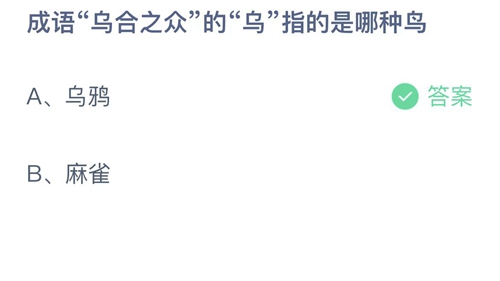 成语“乌合之众”的“乌”指的是哪种鸟

A、乌鸦

答案

B、麻雀